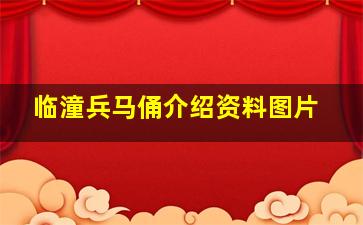 临潼兵马俑介绍资料图片